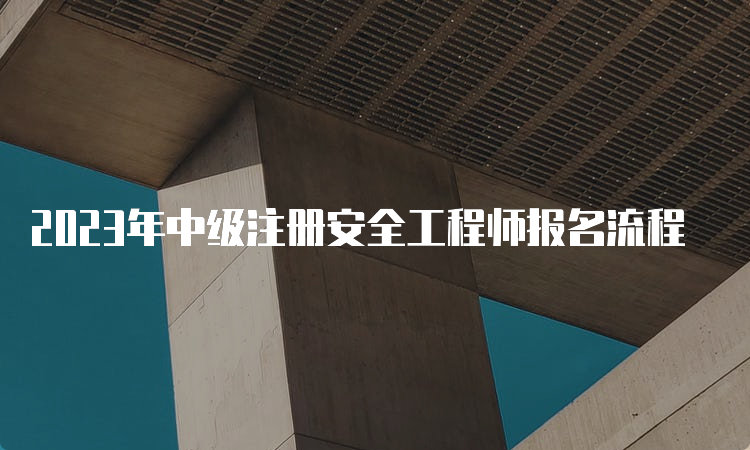 2023年中级注册安全工程师报名流程